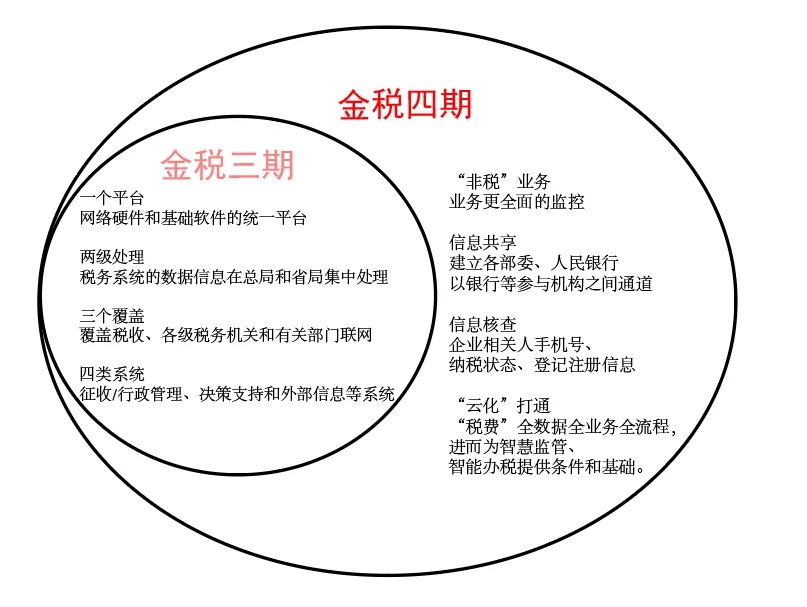 金税四期

金税三期

一个平台
网络硬件和基础软件的统一平台

两级处理
税务系统的数据信息在总局和省局集中处理

三个覆盖
覆盖税收、各级税务机关和有关部门联网

四类系统
征收/行政管理、决策支持和外部信息等系统

“非税”业务
业务更全面的监控

信息共享
建立各部委、人民银行
以银行等参与机构之间通道

信息核查
企业相关人手机号、
纳税状态、登记注册信息

“云化”打通
“税费”全数据全业务全流程，
进而为智慧监管、
智能办税提供条件和基础。